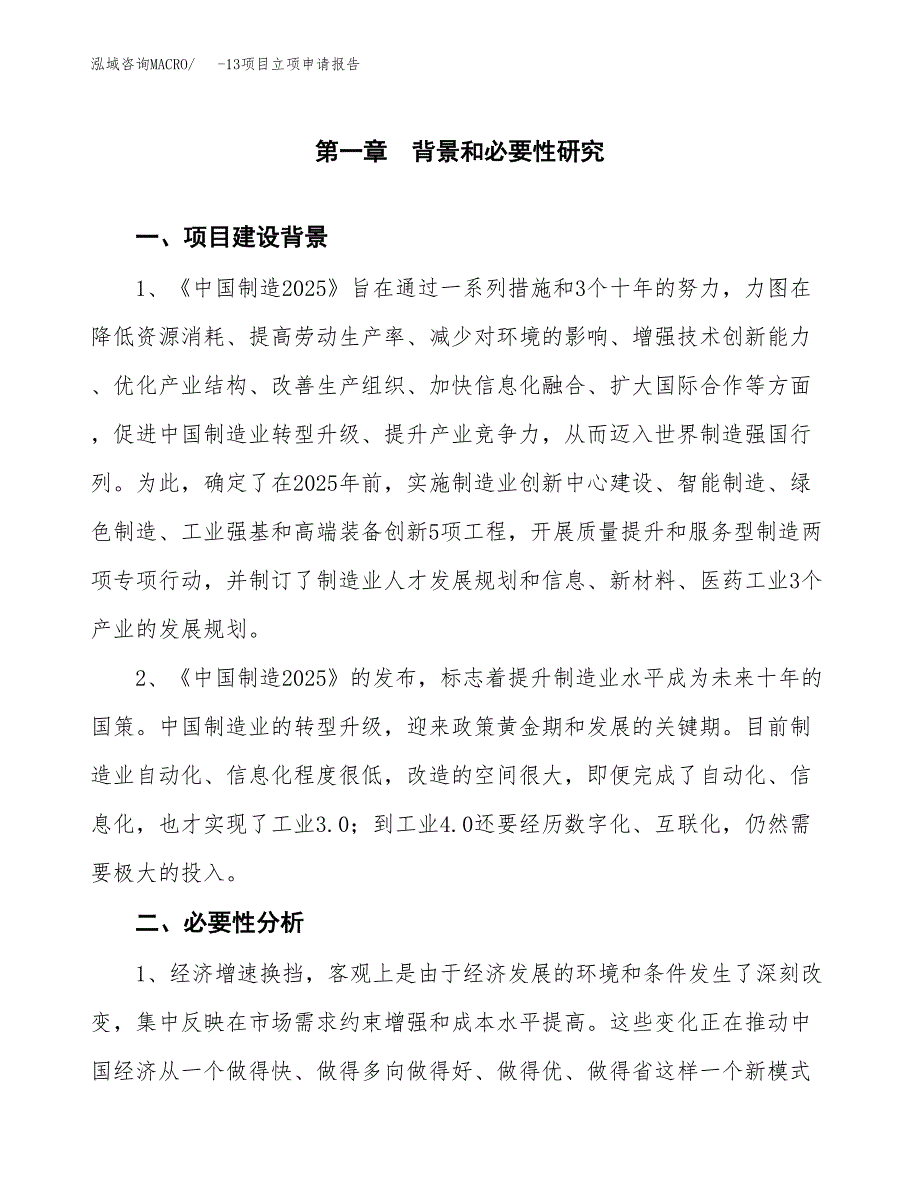 泓域咨询MACRO/　-13项目立项申请报告

第一章　背景和必要性研究

一、项目建设背景

1、《中国制造2025》旨在通过一系列措施和3个十年的努力，力图在降低资源消耗、提高劳动生产率、减少对环境的影响、增强技术创新能力、优化产业结构、改善生产组织、加快信息化融合、扩大国际合作等方面，促进中国制造业转型升级、提升产业竞争力，从而迈入世界制造强国行列。为此，确定了在2025年前，实施制造业创新中心建设、智能制造、绿色制造、工业强基和高端装备创新5项工程，开展质量提升和服务型制造两项专项行动，并制订了制造业人才发展规划和信息、新材料、医药工业3个产业的发展规划。

2、《中国制造2025》的发布，标志着提升制造业水平成为未来十年的国策。中国制造业的转型升级，迎来政策黄金期和发展的关键期。目前制造业自动化、信息化程度很低，改造的空间很大，即便完成了自动化、信息化，也才实现了工业3.0；到工业4.0还要经历数字化、互联化，仍然需要极大的投入。

二、必要性分析

1、经济增速换挡，客观上是由于经济发展的环境和条件发生了深刻改变，集中反映在市场需求约束增强和成本水平提高。这些变化正在推动中国经济从一个做得快、做得多向做得好、做得优、做得省这样一个新模式